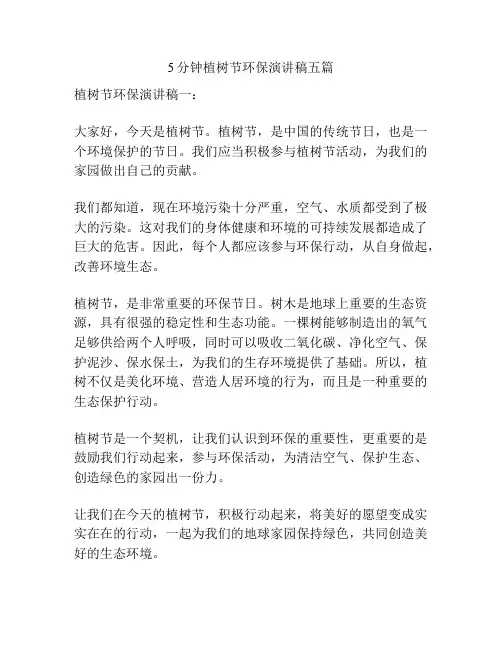 5 分钟植树节环保演讲稿五篇

植树节环保演讲稿一：

大家好，今天是植树节。植树节，是中国的传统节日，也是一个环境保护的节日。我们应当积极参与植树节活动，为我们的家园做出自己的贡献。

我们都知道，现在环境污染十分严重，空气、水质都受到了极大的污染。这对我们的身体健康和环境的可持续发展都造成了巨大的危害。因此，每个人都应该参与环保行动，从自身做起，改善环境生态。

植树节，是非常重要的环保节日。树木是地球上重要的生态资源，具有很强的稳定性和生态功能。一棵树能够制造出的氧气足够供给两个人呼吸，同时可以吸收二氧化碳、净化空气、保护泥沙、保水保土，为我们的生存环境提供了基础。所以，植树不仅是美化环境、营造人居环境的行为，而且是一种重要的生态保护行动。

植树节是一个契机，让我们认识到环保的重要性，更重要的是鼓励我们行动起来，参与环保活动，为清洁空气、保护生态、创造绿色的家园出一份力。

让我们在今天的植树节，积极行动起来，将美好的愿望变成实实在在的行动，一起为我们的地球家园保持绿色，共同创造美好的生态环境。